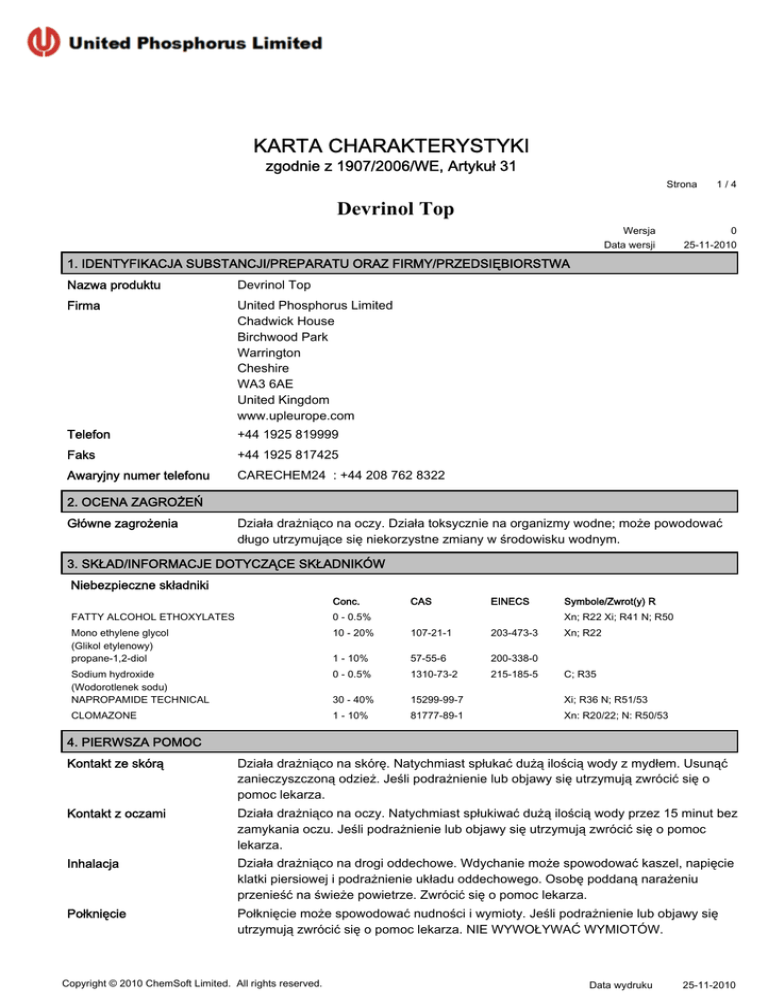 United Phosphorus Limited

KARTA CHARAKTERYSTYKI
zgodnie z 1907/2006/WE, Artykuł 31

Strona 1 / 4

Devrinol Top

Wersja 0
Data wersji 25-11-2010

1. IDENTYFIKACJA SUBSTANCJI/PREPARATU ORAZ FIRMY/PRZEDSIĘBIORSTWA

Nazwa produktu
Devrinol Top

Firma
United Phosphorus Limited
Chadwick House
Birchwood Park
Warrington
Cheshire
WA3 6AE
United Kingdom
www.upleurope.com

Telefon
+44 1925 819999

Faks
+44 1925 817425

Awaryjny numer telefonu
CARECHEM24 : +44 208 762 8322

2. OCENA ZAGROŻEŃ

Główne zagrożenia
Działa drażniąco na oczy. Działa toksycznie na organizmy wodne; może powodować długo utrzymujące się niekorzystne zmiany w środowisku wodnym.

3. SKŁAD/INFORMACJE DOTYCZĄCE SKŁADNIKÓW

Niebezpieczne składniki

| | Conc. | CAS | EINECS | Symbole/Zwrot(y) R |
|---|---|---|---|---|
| FATTY ALCOHOL ETHOXYLATES | 0 - 0.5% | | | Xn; R22 Xi; R41 N; R50 |
| Mono ethylene glycol (Glikol etylenowy) | 10 - 20% | 107-21-1 | 203-473-3 | Xn; R22 |
| propane-1,2-diol | 1 - 10% | 57-55-6 | 200-338-0 | |
| Sodium hydroxide (Wodorotlenek sodu) | 0 - 0.5% | 1310-73-2 | 215-185-5 | C; R35 |
| NAPROPAMIDE TECHNICAL | 30 - 40% | 15299-99-7 | | Xi; R36 N; R51/53 |
| CLOMAZONE | 1 - 10% | 81777-89-1 | | Xn: R20/22; N: R50/53 |

4. PIERWSZA POMOC

Kontakt ze skórą
Działa drażniąco na skórę. Natychmiast spłukać dużą ilością wody z mydłem. Usunąć zanieczyszczoną odzież. Jeśli podrażnienie lub objawy się utrzymują zwrócić się o pomoc lekarza.

Kontakt z oczami
Działa drażniąco na oczy. Natychmiast spłukiwać dużą ilością wody przez 15 minut bez zamykania oczu. Jeśli podrażnienie lub objawy się utrzymują zwrócić się o pomoc lekarza.

Inhalacja
Działa drażniąco na drogi oddechowe. Wdychanie może spowodować kaszel, napięcie klatki piersiowej i podrażnienie układu oddechowego. Osobę poddaną narażeniu przenieść na świeże powietrze. Zwrócić się o pomoc lekarza.

Połknięcie
Połknięcie może spowodować nudności i wymioty. Jeśli podrażnienie lub objawy się utrzymują zwrócić się o pomoc lekarza. NIE WYWOŁYWAĆ WYMIOTÓW.

Copyright © 2010 ChemSoft Limited. All rights reserved.
Data wydruku 25-11-2010